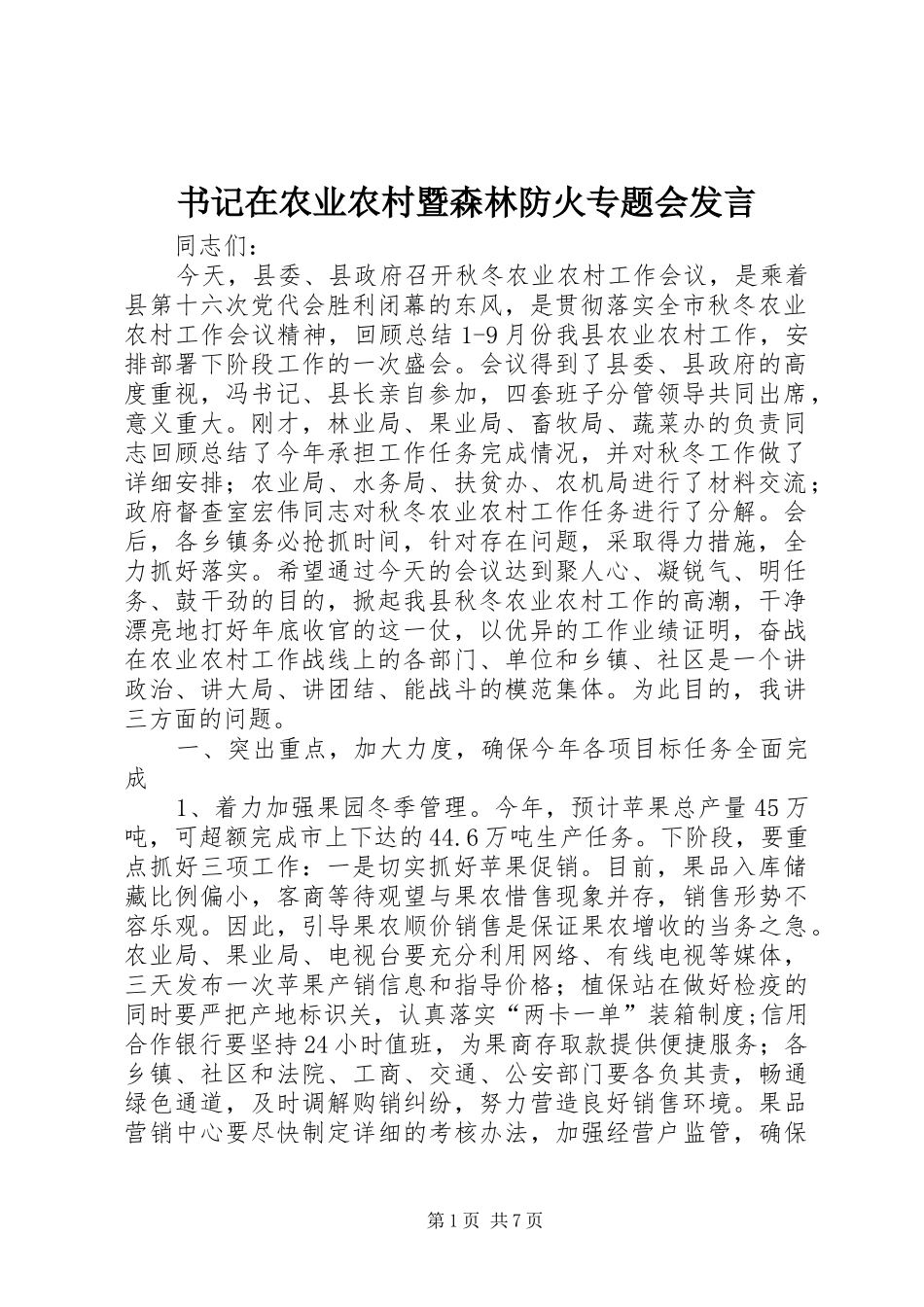 书记在农业农村暨森林防火专题会发言

同志们：

今天，县委、县政府召开秋冬农业农村工作会议，是乘着县第十六次党代会胜利闭幕的东风，是贯彻落实全市秋冬农业农村工作会议精神，回顾总结1-9月份我县农业农村工作，安排部署下阶段工作的一次盛会。会议得到了县委、县政府的高度重视，冯书记、县长亲自参加，四套班子分管领导共同出席，意义重大。刚才，林业局、果业局、畜牧局、蔬菜办的负责同志回顾总结了今年承担工作任务完成情况，并对秋冬工作做了详细安排；农业局、水务局、扶贫办、农机局进行了材料交流；政府督查室宏伟同志对秋冬农业农村工作任务进行了分解。会后，各乡镇务必抢抓时间，针对存在问题，采取得力措施，全力抓好落实。希望通过今天的会议达到聚人心、凝锐气、明任务、鼓干劲的目的，掀起我县秋冬农业农村工作的高潮，干净漂亮地打好年底收官的这一仗，以优异的工作业绩证明，奋战在农业农村工作战线上的各部门、单位和乡镇、社区是一个讲政治、讲大局、讲团结、能战斗的模范集体。为此目的，我讲三方面的问题。

一、突出重点，加大力度，确保今年各项目标任务全面完成

1、着力加强果园冬季管理。今年，预计苹果总产量45万吨，可超额完成市上下达的44.6万吨生产任务。下阶段，要重点抓好三项工作：一是切实抓好苹果促销。目前，果品入库储藏比例偏小，客商等待观望与果农惜售现象并存，销售形势不容乐观。因此，引导果农顺价销售是保证果农增收的当务之急。农业局、果业局、电视台要充分利用网络、有线电视等媒体，三天发布一次苹果产销信息和指导价格；植保站在做好检疫的同时要严把产地标识关，认真落实“两卡一单”装箱制度;信用合作银行要坚持24小时值班，为果商存取款提供便捷服务；各乡镇、社区和法院、工商、交通、公安部门要各负其责，畅通绿色通道，及时调解购销纠纷，努力营造良好销售环境。果品营销中心要尽快制定详细的考核办法，加强经营户监管，确保

第1页 共7页